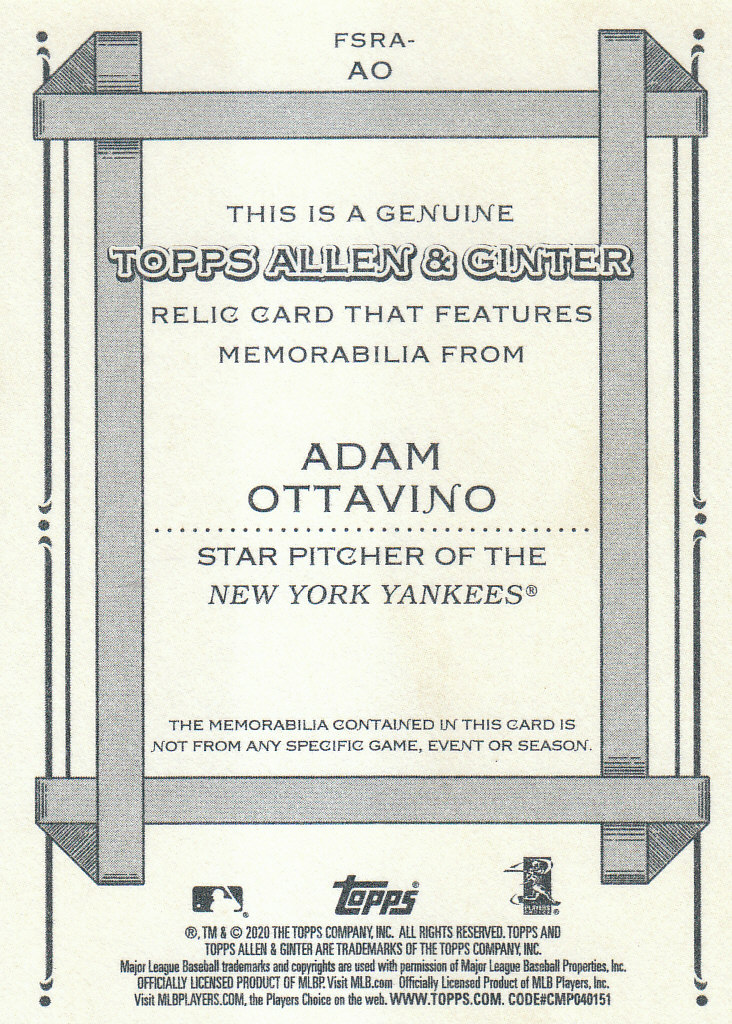 FSRA-
AO

THIS IS A GENUINE
TOPPS ALLEN & GINTER
RELIC CARD THAT FEATURES
MEMORABILIA FROM

ADAM
OTTAVINO

STAR PITCHER OF THE
NEW YORK YANKEES®

THE MEMORABILIA CONTAINED IN THIS CARD IS NOT FROM ANY SPECIFIC GAME, EVENT OR SEASON.

topps

®, TM & © 2020 THE TOPPS COMPANY, INC. ALL RIGHTS RESERVED. TOPPS AND TOPPS ALLEN & GINTER ARE TRADEMARKS OF THE TOPPS COMPANY, INC. Major League Baseball trademarks and copyrights are used with permission of Major League Baseball Properties, Inc. OFFICIALLY LICENSED PRODUCT OF MLBP. Visit MLB.com Officially Licensed Product of MLB Players, Inc. Visit MLBPLAYERS.COM, the Players Choice on the web. WWW.TOPPS.COM. CODE#CMP040151